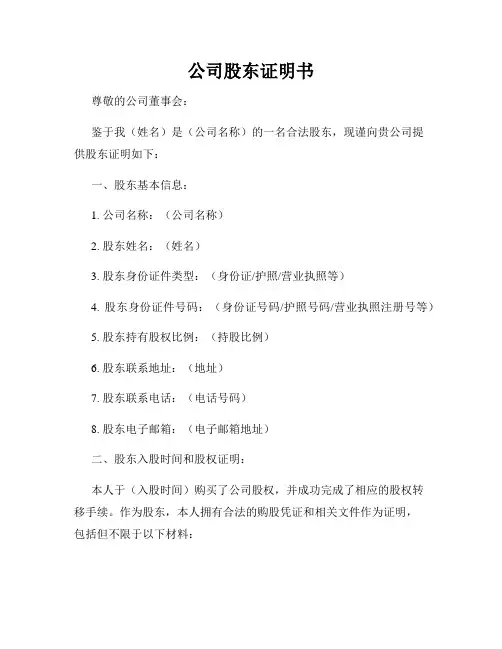 公司股东证明书

尊敬的公司董事会：

鉴于我（姓名）是（公司名称）的一名合法股东，现谨向贵公司提供股东证明如下：

一、股东基本信息：

1. 公司名称：（公司名称）

2. 股东姓名：（姓名）

3. 股东身份证件类型：（身份证/护照/营业执照等）

4. 股东身份证件号码：（身份证号码/护照号码/营业执照注册号等）

5. 股东持有股权比例：（持股比例）

6. 股东联系地址：（地址）

7. 股东联系电话：（电话号码）

8. 股东电子邮箱：（电子邮箱地址）

二、股东入股时间和股权证明：

本人于（入股时间）购买了公司股权，并成功完成了相应的股权转移手续。作为股东，本人拥有合法的购股凭证和相关文件作为证明，包括但不限于以下材料：